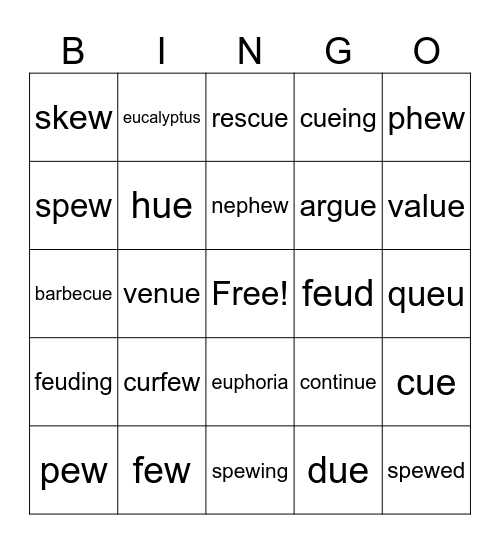 | B | I | N | G | O |
|---|---|---|---|---|
| skew | eucalyptus | rescue | cueing | phew |
| spew | hue | nephew | argue | value |
| barbecue | venue | Free! | feud | queu |
| feuding | curfew | euphoria | continue | cue |
| pew | few | spewing | due | spewed |